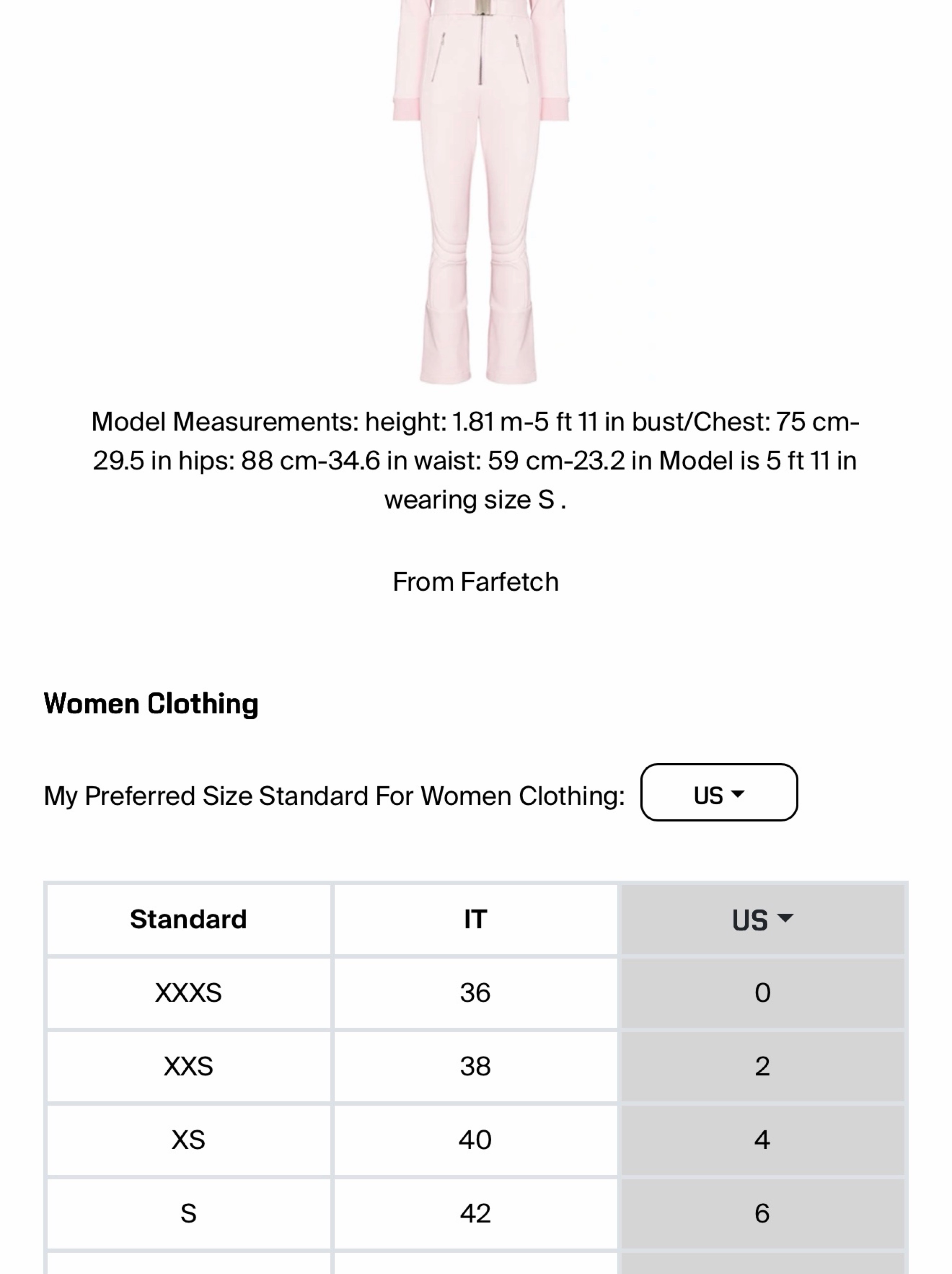 Model Measurements: height: 1.81 m-5 ft 11 in bust/Chest: 75 cm-29.5 in hips: 88 cm-34.6 in waist: 59 cm-23.2 in Model is 5 ft 11 in wearing size S .

From Farfetch

Women Clothing

My Preferred Size Standard For Women Clothing: US

| Standard | IT | US |
|---|---|---|
| XXXS | 36 | 0 |
| XXS | 38 | 2 |
| XS | 40 | 4 |
| S | 42 | 6 |